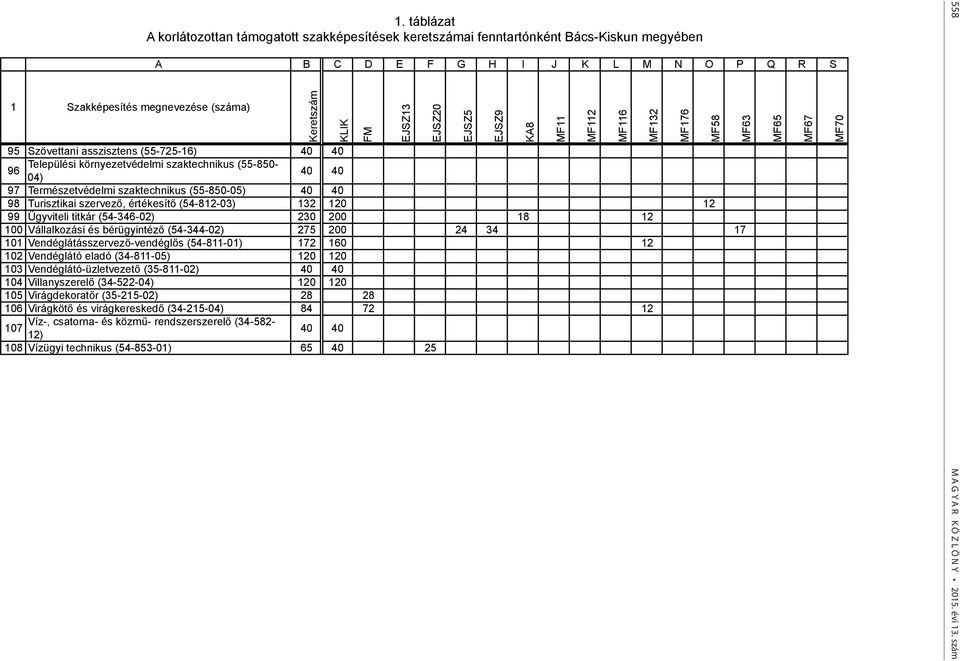 1. táblázat
A korlátozottan támogatott szakképesítések keretszámai fenntartónként Bács-Kiskun megyében

| | A | B | C | D | E | F | G | H | I | J | K | L | M | N | O | P | Q | R | S |
|---|---|---|---|---|---|---|---|---|---|---|---|---|---|---|---|---|---|---|---|
| 1 | Szakképesítés megnevezése (száma) | Keretszám | KLIK | FM | EJSZ13 | EJSZ20 | EJSZ5 | EJSZ9 | KA8 | MF11 | MF112 | MF116 | MF132 | MF176 | MF58 | MF63 | MF65 | MF67 | MF70 |
| 95 | Szövettani asszisztens (55-725-16) | 40 | 40 | | | | | | | | | | | | | | | | |
| 96 | Települési környezetvédelmi szaktechnikus (55-850-04) | 40 | 40 | | | | | | | | | | | | | | | | |
| 97 | Természetvédelmi szaktechnikus (55-850-05) | 40 | 40 | | | | | | | | | | | | | | | | |
| 98 | Turisztikai szervező, értékesítő (54-812-03) | 132 | 120 | | | | | | | | | | | | 12 | | | | |
| 99 | Ügyviteli titkár (54-346-02) | 230 | 200 | | | | | | 18 | | | | 12 | | | | | | |
| 100 | Vállalkozási és bérügyintéző (54-344-02) | 275 | 200 | | | | 24 | 34 | | | | | | | | 17 | | | |
| 101 | Vendéglátásszervező-vendéglős (54-811-01) | 172 | 160 | | | | | | | | | | 12 | | | | | | |
| 102 | Vendéglátó eladó (34-811-05) | 120 | 120 | | | | | | | | | | | | | | | | |
| 103 | Vendéglátó-üzletvezető (35-811-02) | 40 | 40 | | | | | | | | | | | | | | | | |
| 104 | Villanyszerelő (34-522-04) | 120 | 120 | | | | | | | | | | | | | | | | |
| 105 | Virágdekoratőr (35-215-02) | 28 | | 28 | | | | | | | | | | | | | | | |
| 106 | Virágkötő és virágkereskedő (34-215-04) | 84 | | 72 | | | | | | | | | 12 | | | | | | |
| 107 | Víz-, csatorna- és közmű- rendszerszerelő (34-582-12) | 40 | 40 | | | | | | | | | | | | | | | | |
| 108 | Vízügyi technikus (54-853-01) | 65 | 40 | | | 25 | | | | | | | | | | | | | |

558

MAGYAR KÖZLÖNY • 2015. évi 13. szám